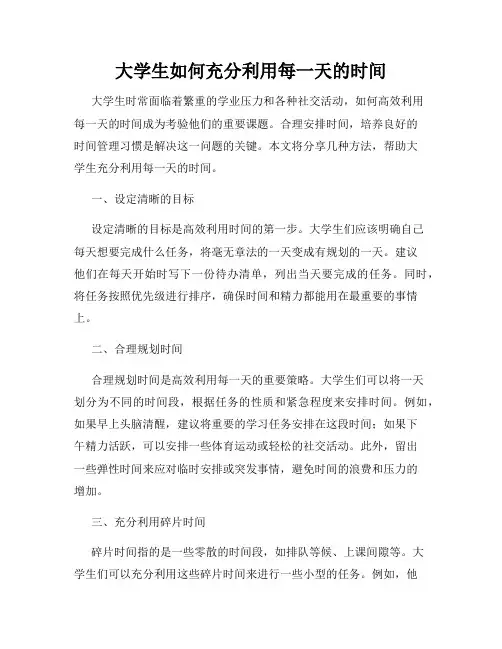 大学生如何充分利用每一天的时间

大学生时常面临着繁重的学业压力和各种社交活动，如何高效利用每一天的时间成为考验他们的重要课题。合理安排时间，培养良好的时间管理习惯是解决这一问题的关键。本文将分享几种方法，帮助大学生充分利用每一天的时间。

一、设定清晰的目标

设定清晰的目标是高效利用时间的第一步。大学生们应该明确自己每天想要完成什么任务，将毫无章法的一天变成有规划的一天。建议他们在每天开始时写下一份待办清单，列出当天要完成的任务。同时，将任务按照优先级进行排序，确保时间和精力都能用在最重要的事情上。

二、合理规划时间

合理规划时间是高效利用每一天的重要策略。大学生们可以将一天划分为不同的时间段，根据任务的性质和紧急程度来安排时间。例如，如果早上头脑清醒，建议将重要的学习任务安排在这段时间；如果下午精力活跃，可以安排一些体育运动或轻松的社交活动。此外，留出一些弹性时间来应对临时安排或突发事情，避免时间的浪费和压力的增加。

三、充分利用碎片时间

碎片时间指的是一些零散的时间段，如排队等候、上课间隙等。大学生们可以充分利用这些碎片时间来进行一些小型的任务。例如，他